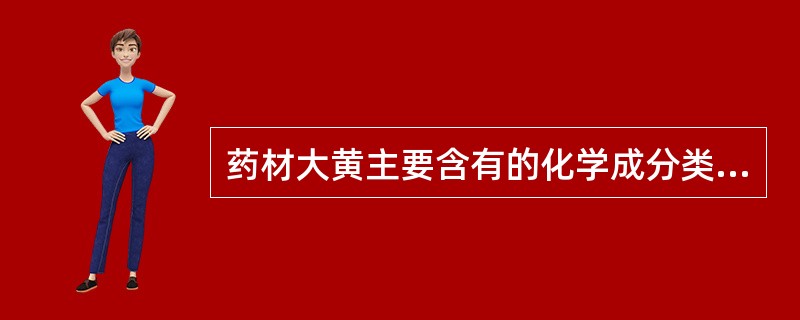 药材大黄主要含有的化学成分类...